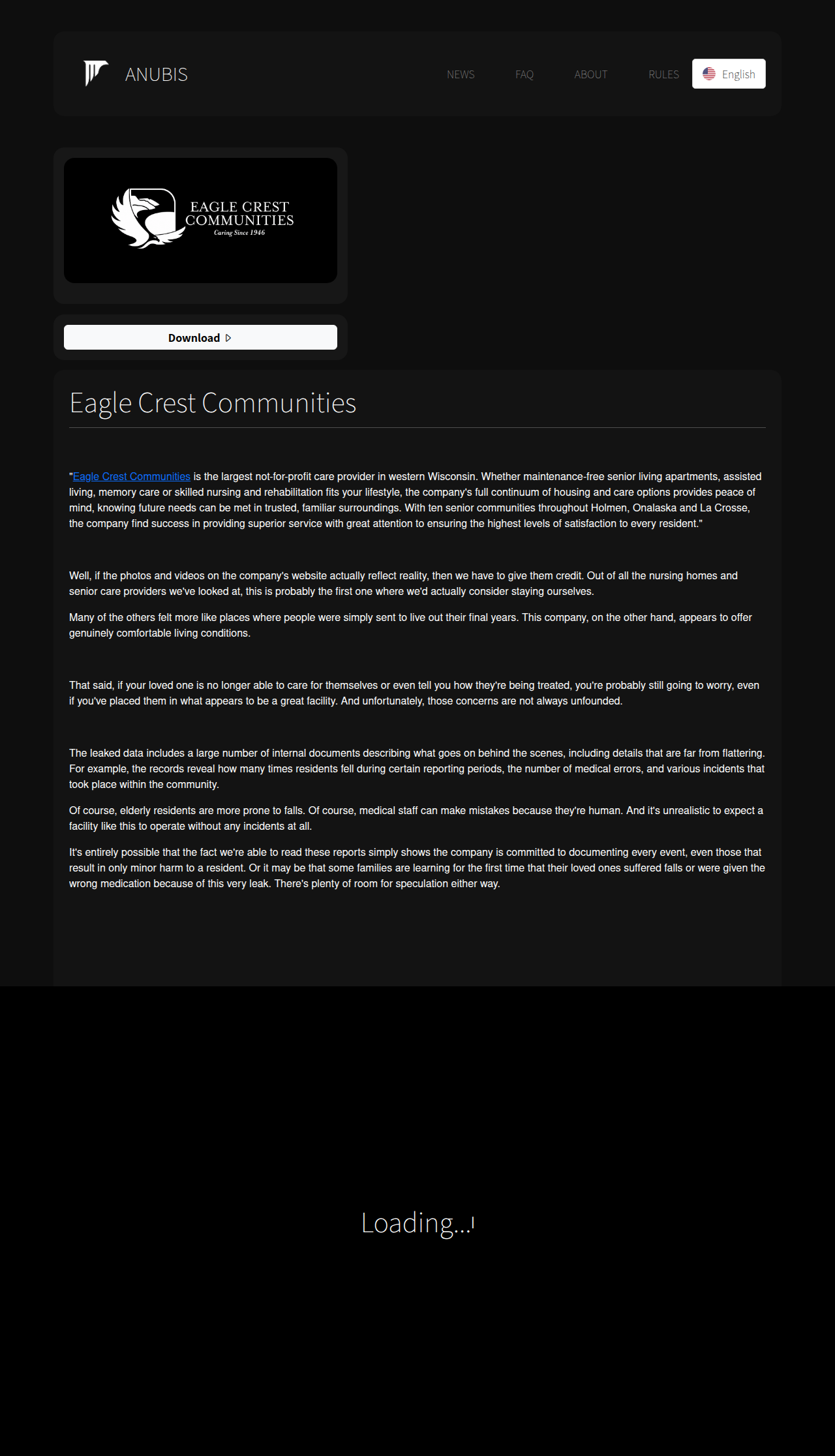 ANUBIS

NEWS FAQ ABOUT RULES English

EAGLE CREST COMMUNITIES
Caring Since 1946

Download

Eagle Crest Communities

"Eagle Crest Communities is the largest not-for-profit care provider in western Wisconsin. Whether maintenance-free senior living apartments, assisted living, memory care or skilled nursing and rehabilitation fits your lifestyle, the company's full continuum of housing and care options provides peace of mind, knowing future needs can be met in trusted, familiar surroundings. With ten senior communities throughout Holmen, Onalaska and La Crosse, the company find success in providing superior service with great attention to ensuring the highest levels of satisfaction to every resident."

Well, if the photos and videos on the company's website actually reflect reality, then we have to give them credit. Out of all the nursing homes and senior care providers we've looked at, this is probably the first one where we'd actually consider staying ourselves.

Many of the others felt more like places where people were simply sent to live out their final years. This company, on the other hand, appears to offer genuinely comfortable living conditions.

That said, if your loved one is no longer able to care for themselves or even tell you how they're being treated, you're probably still going to worry, even if you've placed them in what appears to be a great facility. And unfortunately, those concerns are not always unfounded.

The leaked data includes a large number of internal documents describing what goes on behind the scenes, including details that are far from flattering. For example, the records reveal how many times residents fell during certain reporting periods, the number of medical errors, and various incidents that took place within the community.

Of course, elderly residents are more prone to falls. Of course, medical staff can make mistakes because they're human. And it's unrealistic to expect a facility like this to operate without any incidents at all.

It's entirely possible that the fact we're able to read these reports simply shows the company is committed to documenting every event, even those that result in only minor harm to a resident. Or it may be that some families are learning for the first time that their loved ones suffered falls or were given the wrong medication because of this very leak. There's plenty of room for speculation either way.

Loading...